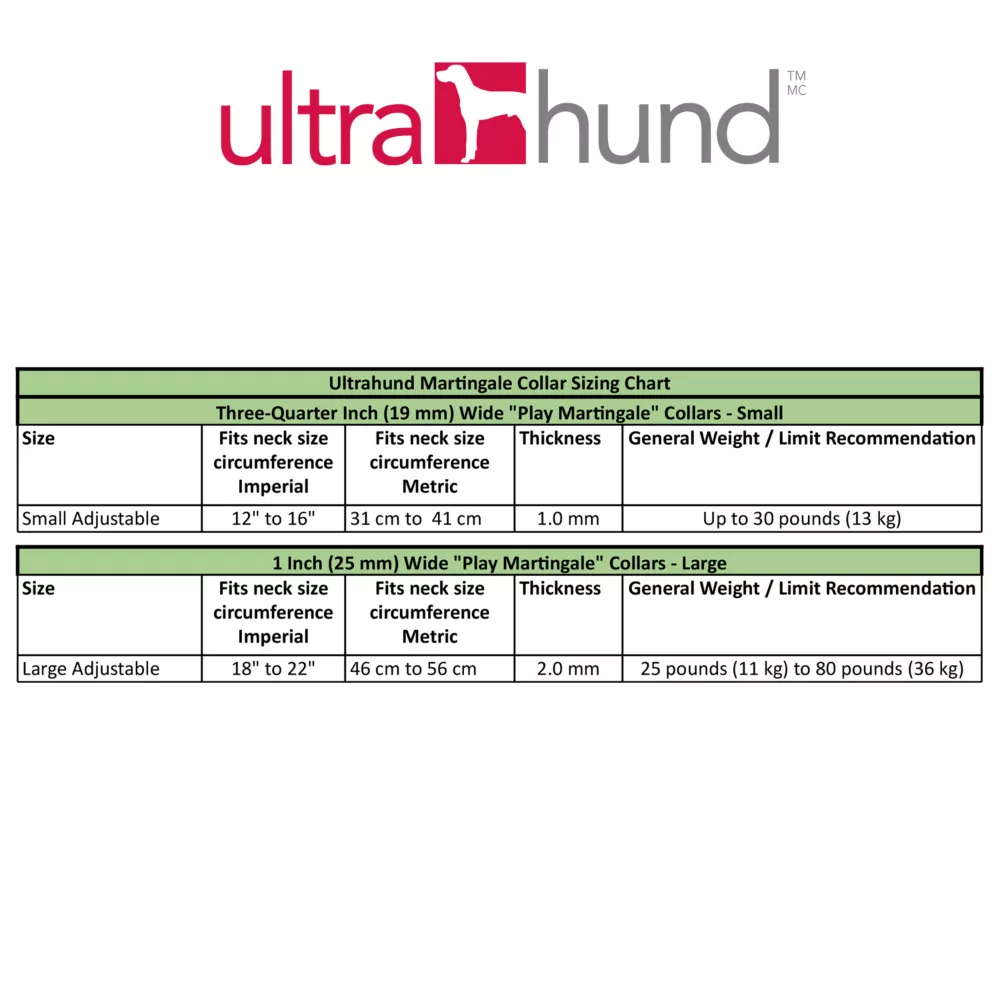 ultrahund TM MC

Ultrahund Martingale Collar Sizing Chart

Three-Quarter Inch (19 mm) Wide "Play Martingale" Collars - Small

| Size | Fits neck size circumference Imperial | Fits neck size circumference Metric | Thickness | General Weight / Limit Recommendation |
|---|---|---|---|---|
| Small Adjustable | 12" to 16" | 31 cm to 41 cm | 1.0 mm | Up to 30 pounds (13 kg) |

1 Inch (25 mm) Wide "Play Martingale" Collars - Large

| Size | Fits neck size circumference Imperial | Fits neck size circumference Metric | Thickness | General Weight / Limit Recommendation |
|---|---|---|---|---|
| Large Adjustable | 18" to 22" | 46 cm to 56 cm | 2.0 mm | 25 pounds (11 kg) to 80 pounds (36 kg) |